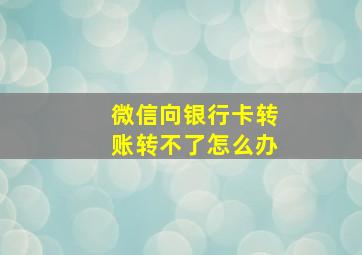 微信向银行卡转账转不了怎么办